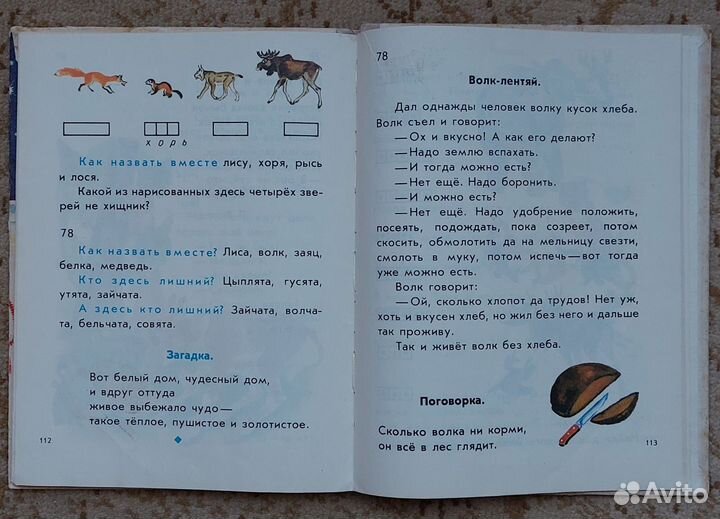 х о р ь

Как назвать вместе лису, хоря, рысь и лося.

Какой из нарисованных здесь четырёх зверей не хищник?

78

Как назвать вместе? Лиса, волк, заяц, белка, медведь.

Кто здесь лишний? Цыплята, гусята, утята, зайчата.

А здесь кто лишний? Зайчата, волчата, бельчата, совята.

Загадка.

Вот белый дом, чудесный дом,
и вдруг оттуда
живое выбежало чудо —
такое тёплое, пушистое и золотистое.

112

78

Волк-лентяй.

Дал однажды человек волку кусок хлеба. Волк съел и говорит:

— Ох и вкусно! А как его делают?

— Надо землю вспахать.

— И тогда можно есть?

— Нет ещё. Надо боронить.

— И можно есть?

— Нет ещё. Надо удобрение положить, посеять, подождать, пока созреет, потом скосить, обмолотить да на мельницу свезти, смолоть в муку, потом испечь — вот тогда уже можно есть.

Волк говорит:

— Ой, сколько хлопот да трудов! Нет уж, хоть и вкусен хлеб, но жил без него и дальше так проживу.

Так и живёт волк без хлеба.

Поговорка.

Сколько волка ни корми,
он всё в лес глядит.

113

Avito